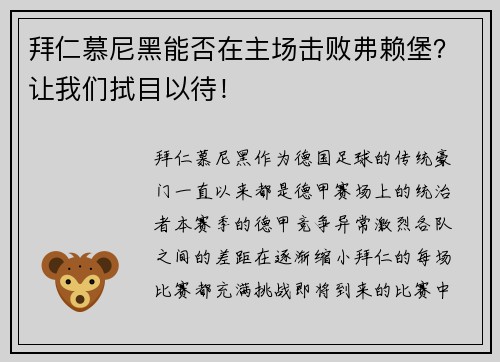 拜仁慕尼黑能否在主场击败弗赖堡？让我们拭目以待！

拜仁慕尼黑作为德国足球的传统豪门一直以来都是德甲赛场上的统治者本赛季的德甲竞争异常激烈各队之间的差距在逐渐缩小拜仁的每场比赛都充满挑战即将到来的比赛中